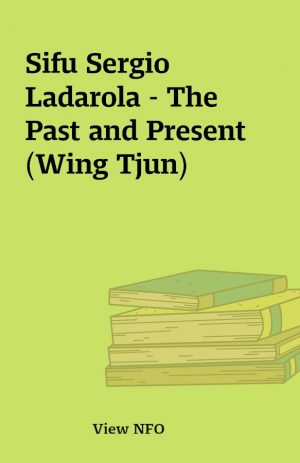 Sifu Sergio Ladarola - The Past and Present (Wing Tjun)

View NFO